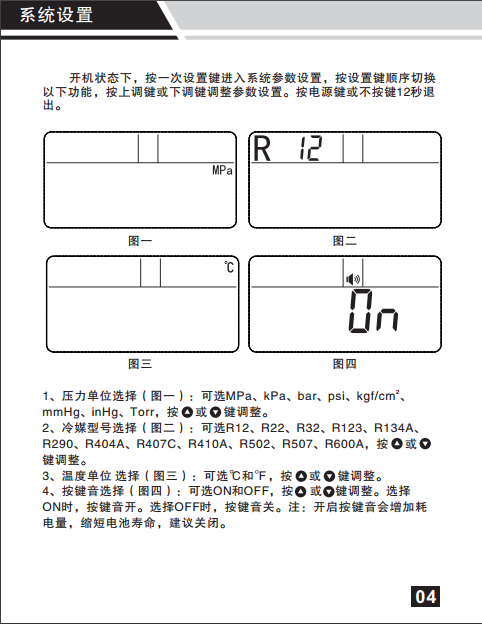 系统设置

开机状态下，按一次设置键进入系统参数设置，按设置键顺序切换以下功能，按上调键或下调键调整参数设置。按电源键或不按键12秒退出。

MPa

图一

R 12

图二

℃

图三

On

图四

1、压力单位选择（图一）：可选MPa、kPa、bar、psi、kgf/cm²、mmHg、inHg、Torr，按▲或▼键调整。
2、冷媒型号选择（图二）：可选R12、R22、R32、R123、R134A、R290、R404A、R407C、R410A、R502、R507、R600A，按▲或▼键调整。
3、温度单位 选择（图三）：可选℃和℉，按▲或▼键调整。
4、按键音选择（图四）：可选ON和OFF，按▲或▼键调整。选择ON时，按键音开。选择OFF时，按键音关。注：开启按键音会增加耗电量，缩短电池寿命，建议关闭。

04